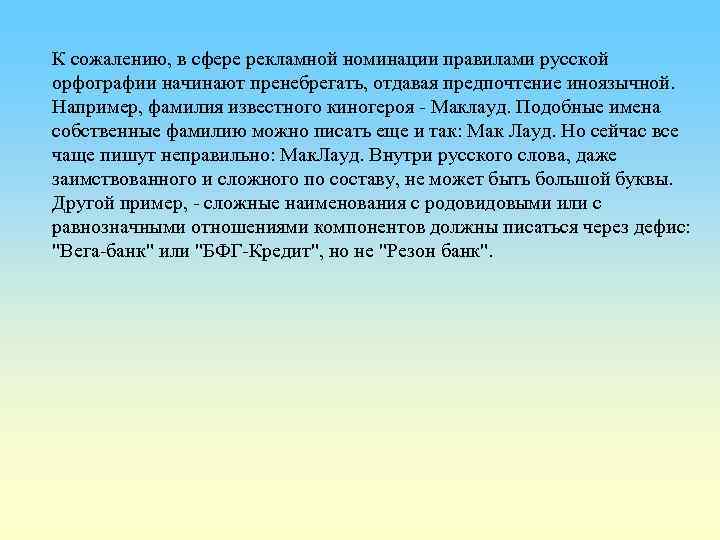 К сожалению, в сфере рекламной номинации правилами русской орфографии начинают пренебрегать, отдавая предпочтение иноязычной. Например, фамилия известного киногероя - Маклауд. Подобные имена собственные фамилию можно писать еще и так: Мак Лауд. Но сейчас все чаще пишут неправильно: МакЛауд. Внутри русского слова, даже заимствованного и сложного по составу, не может быть большой буквы. Другой пример, - сложные наименования с родовидовыми или с равнозначными отношениями компонентов должны писаться через дефис: "Вега-банк" или "БФГ-Кредит", но не "Резон банк".